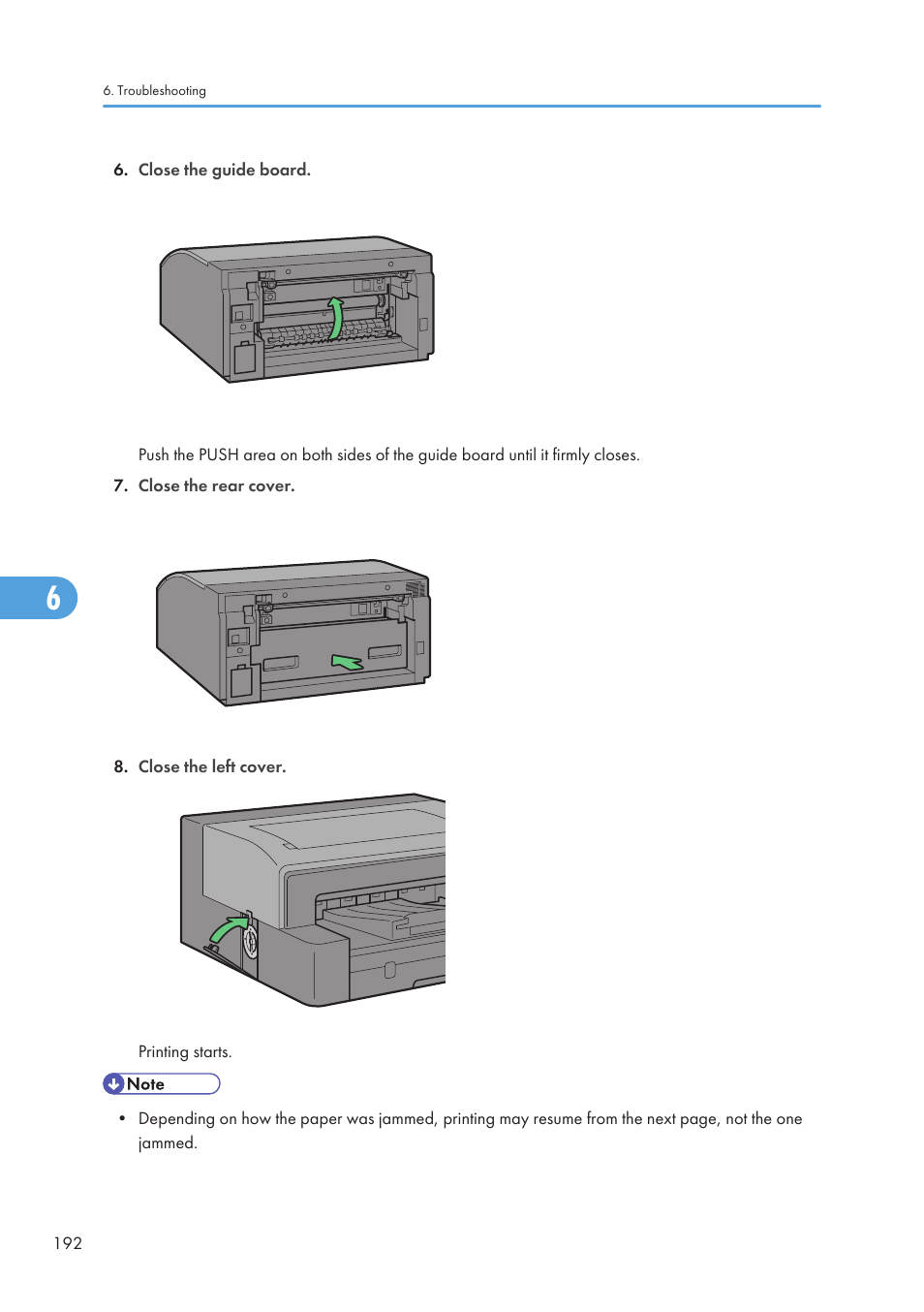 6. Troubleshooting

6. Close the guide board.

Push the PUSH area on both sides of the guide board until it firmly closes.

7. Close the rear cover.

6

8. Close the left cover.

Printing starts.

Note

• Depending on how the paper was jammed, printing may resume from the next page, not the one jammed.

192